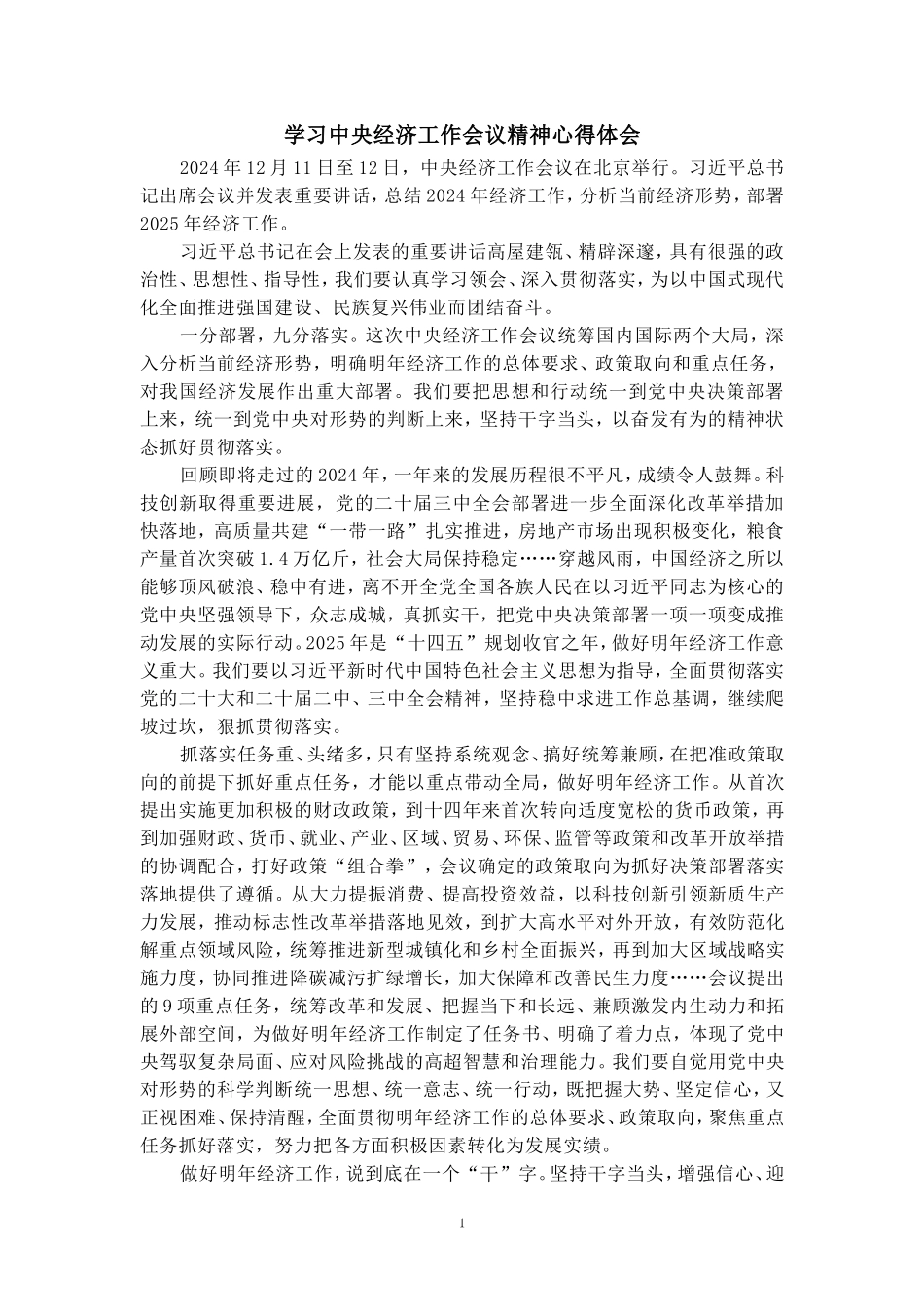 学习中央经济工作会议精神心得体会

2024年12月11日至12日，中央经济工作会议在北京举行。习近平总书记出席会议并发表重要讲话，总结2024年经济工作，分析当前经济形势，部署2025年经济工作。

习近平总书记在会上发表的重要讲话高屋建瓴、精辟深邃，具有很强的政治性、思想性、指导性，我们要认真学习领会、深入贯彻落实，为以中国式现代化全面推进强国建设、民族复兴伟业而团结奋斗。

一分部署，九分落实。这次中央经济工作会议统筹国内国际两个大局，深入分析当前经济形势，明确明年经济工作的总体要求、政策取向和重点任务，对我国经济发展作出重大部署。我们要把思想和行动统一到党中央决策部署上来，统一到党中央对形势的判断上来，坚持干字当头，以奋发有为的精神状态抓好贯彻落实。

回顾即将走过的2024年，一年来的发展历程很不平凡，成绩令人鼓舞。科技创新取得重要进展，党的二十届三中全会部署进一步全面深化改革举措加快落地，高质量共建“一带一路”扎实推进，房地产市场出现积极变化，粮食产量首次突破1.4万亿斤，社会大局保持稳定……穿越风雨，中国经济之所以能够顶风破浪、稳中有进，离不开全党全国各族人民在以习近平同志为核心的党中央坚强领导下，众志成城，真抓实干，把党中央决策部署一项一项变成推动发展的实际行动。2025年是“十四五”规划收官之年，做好明年经济工作意义重大。我们要以习近平新时代中国特色社会主义思想为指导，全面贯彻落实党的二十大和二十届二中、三中全会精神，坚持稳中求进工作总基调，继续爬坡过坎，狠抓贯彻落实。

抓落实任务重、头绪多，只有坚持系统观念、搞好统筹兼顾，在把准政策取向的前提下抓好重点任务，才能以重点带动全局，做好明年经济工作。从首次提出实施更加积极的财政政策，到十四年来首次转向适度宽松的货币政策，再到加强财政、货币、就业、产业、区域、贸易、环保、监管等政策和改革开放举措的协调配合，打好政策“组合拳”，会议确定的政策取向为抓好决策部署落实落地提供了遵循。从大力提振消费、提高投资效益，以科技创新引领新质生产力发展，推动标志性改革举措落地见效，到扩大高水平对外开放，有效防范化解重点领域风险，统筹推进新型城镇化和乡村全面振兴，再到加大区域战略实施力度，协同推进降碳减污扩绿增长，加大保障和改善民生力度……会议提出的9项重点任务，统筹改革和发展、把握当下和长远、兼顾激发内生动力和拓展外部空间，为做好明年经济工作制定了任务书、明确了着力点，体现了党中央驾驭复杂局面、应对风险挑战的高超智慧和治理能力。我们要自觉用党中央对形势的科学判断统一思想、统一意志、统一行动，既把握大势、坚定信心，又正视困难、保持清醒，全面贯彻明年经济工作的总体要求、政策取向，聚焦重点任务抓好落实，努力把各方面积极因素转化为发展实绩。

做好明年经济工作，说到底在一个“干”字。坚持干字当头，增强信心、迎

1